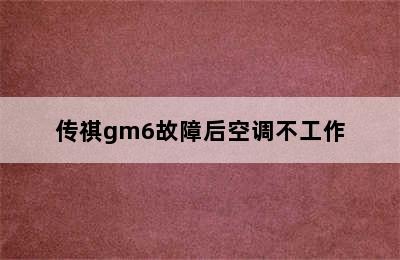 传祺gm6故障后空调不工作